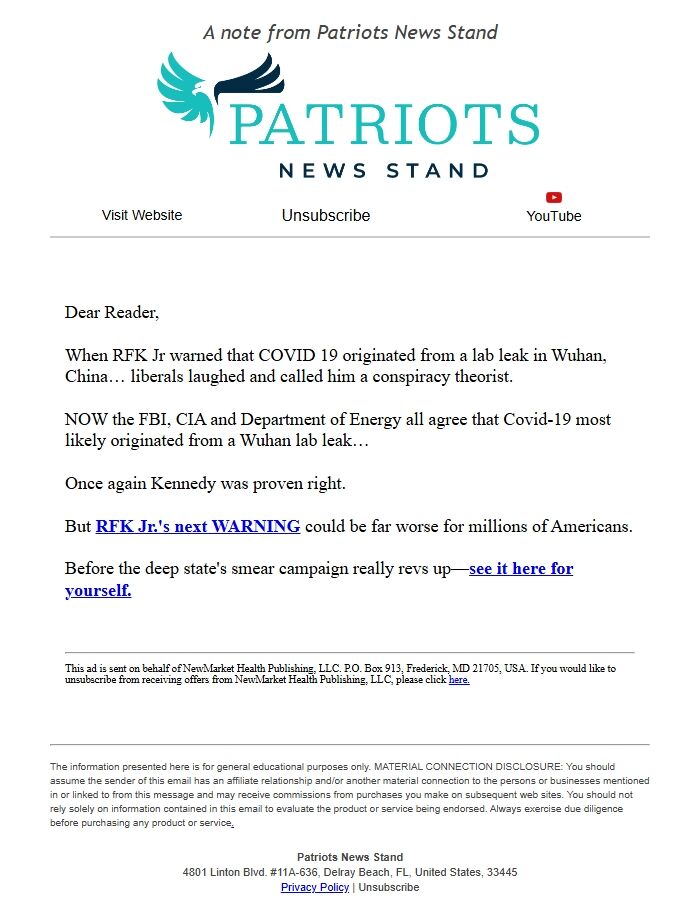 A note from Patriots News Stand

PATRIOTS
NEWS STAND

Visit Website Unsubscribe YouTube

Dear Reader,

When RFK Jr warned that COVID 19 originated from a lab leak in Wuhan, China… liberals laughed and called him a conspiracy theorist.

NOW the FBI, CIA and Department of Energy all agree that Covid-19 most likely originated from a Wuhan lab leak…

Once again Kennedy was proven right.

But RFK Jr.'s next WARNING could be far worse for millions of Americans.

Before the deep state's smear campaign really revs up—see it here for yourself.

This ad is sent on behalf of NewMarket Health Publishing, LLC. P.O. Box 913, Frederick, MD 21705, USA. If you would like to unsubscribe from receiving offers from NewMarket Health Publishing, LLC, please click here.

The information presented here is for general educational purposes only. MATERIAL CONNECTION DISCLOSURE: You should assume the sender of this email has an affiliate relationship and/or another material connection to the persons or businesses mentioned in or linked to from this message and may receive commissions from purchases you make on subsequent web sites. You should not rely solely on information contained in this email to evaluate the product or service being endorsed. Always exercise due diligence before purchasing any product or service.

Patriots News Stand
4801 Linton Blvd. #11A-636, Delray Beach, FL, United States, 33445
Privacy Policy | Unsubscribe